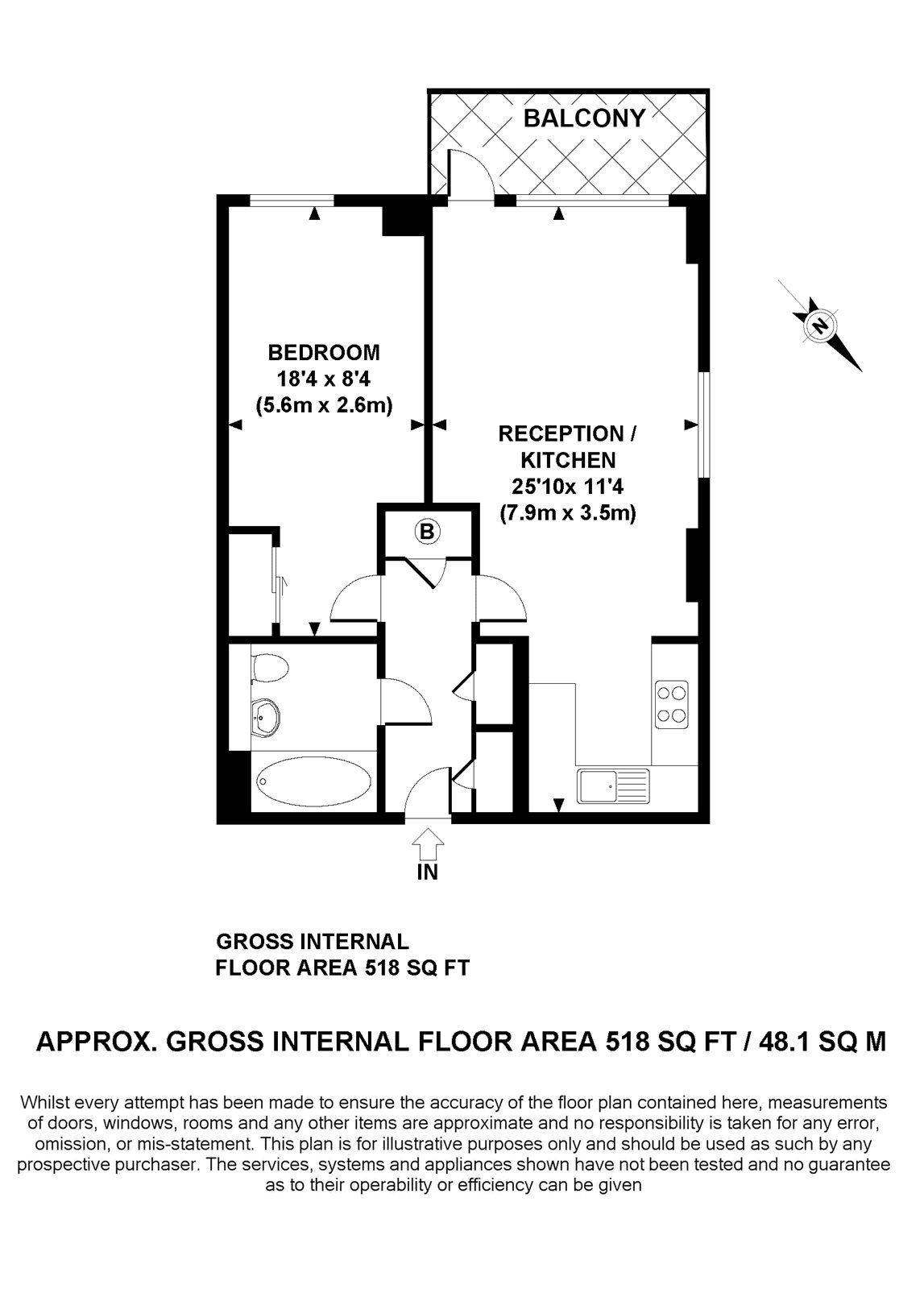 BALCONY

N

BEDROOM
18'4 x 8'4
(5.6m x 2.6m)

RECEPTION /
KITCHEN
25'10x 11'4
(7.9m x 3.5m)

B

IN

GROSS INTERNAL
FLOOR AREA 518 SQ FT

APPROX. GROSS INTERNAL FLOOR AREA 518 SQ FT / 48.1 SQ M

Whilst every attempt has been made to ensure the accuracy of the floor plan contained here, measurements of doors, windows, rooms and any other items are approximate and no responsibility is taken for any error, omission, or mis-statement. This plan is for illustrative purposes only and should be used as such by any prospective purchaser. The services, systems and appliances shown have not been tested and no guarantee as to their operability or efficiency can be given